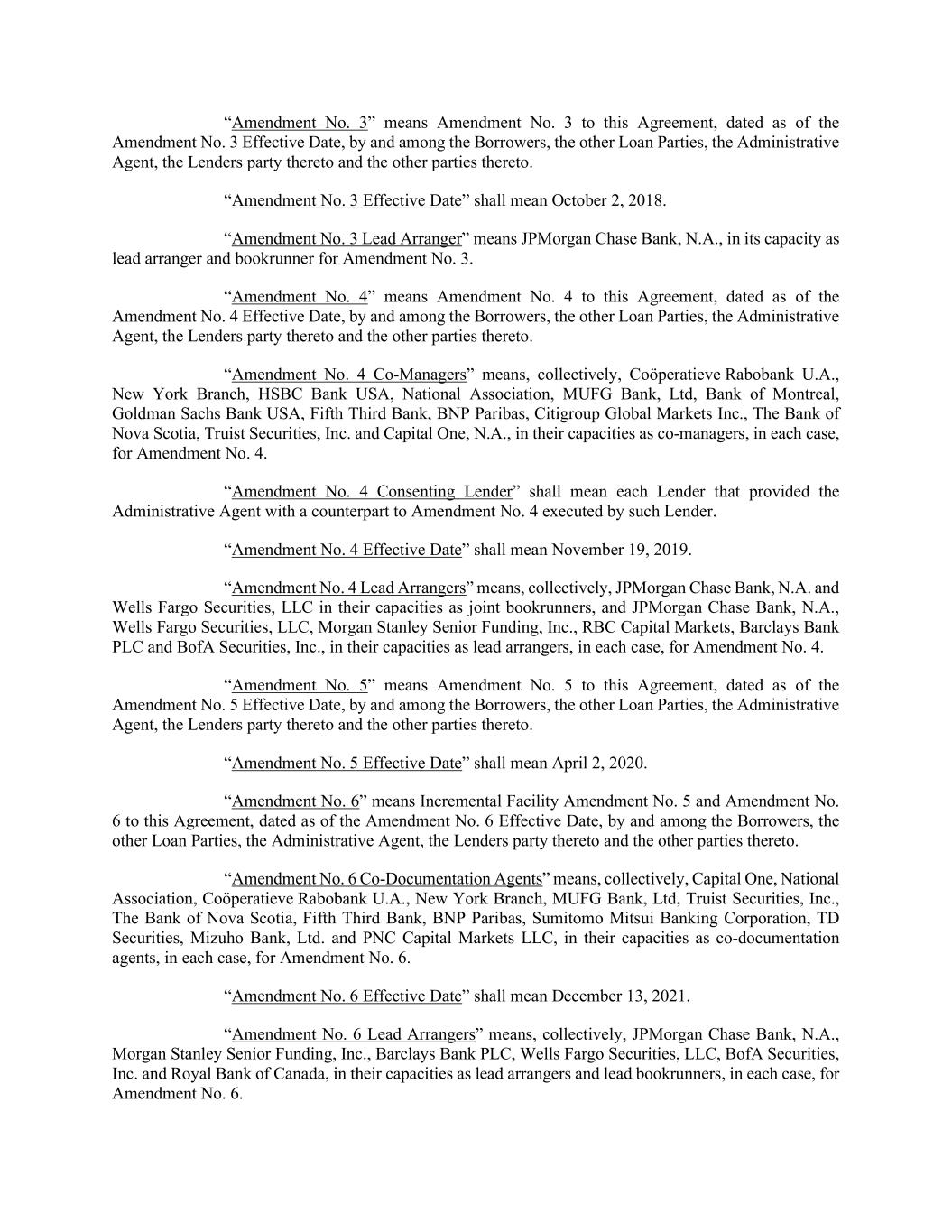 “Amendment No. 3” means Amendment No. 3 to this Agreement, dated as of the Amendment No. 3 Effective Date, by and among the Borrowers, the other Loan Parties, the Administrative Agent, the Lenders party thereto and the other parties thereto.

“Amendment No. 3 Effective Date” shall mean October 2, 2018.

“Amendment No. 3 Lead Arranger” means JPMorgan Chase Bank, N.A., in its capacity as lead arranger and bookrunner for Amendment No. 3.

“Amendment No. 4” means Amendment No. 4 to this Agreement, dated as of the Amendment No. 4 Effective Date, by and among the Borrowers, the other Loan Parties, the Administrative Agent, the Lenders party thereto and the other parties thereto.

“Amendment No. 4 Co-Managers” means, collectively, Coöperatieve Rabobank U.A., New York Branch, HSBC Bank USA, National Association, MUFG Bank, Ltd, Bank of Montreal, Goldman Sachs Bank USA, Fifth Third Bank, BNP Paribas, Citigroup Global Markets Inc., The Bank of Nova Scotia, Truist Securities, Inc. and Capital One, N.A., in their capacities as co-managers, in each case, for Amendment No. 4.

“Amendment No. 4 Consenting Lender” shall mean each Lender that provided the Administrative Agent with a counterpart to Amendment No. 4 executed by such Lender.

“Amendment No. 4 Effective Date” shall mean November 19, 2019.

“Amendment No. 4 Lead Arrangers” means, collectively, JPMorgan Chase Bank, N.A. and Wells Fargo Securities, LLC in their capacities as joint bookrunners, and JPMorgan Chase Bank, N.A., Wells Fargo Securities, LLC, Morgan Stanley Senior Funding, Inc., RBC Capital Markets, Barclays Bank PLC and BofA Securities, Inc., in their capacities as lead arrangers, in each case, for Amendment No. 4.

“Amendment No. 5” means Amendment No. 5 to this Agreement, dated as of the Amendment No. 5 Effective Date, by and among the Borrowers, the other Loan Parties, the Administrative Agent, the Lenders party thereto and the other parties thereto.

“Amendment No. 5 Effective Date” shall mean April 2, 2020.

“Amendment No. 6” means Incremental Facility Amendment No. 5 and Amendment No. 6 to this Agreement, dated as of the Amendment No. 6 Effective Date, by and among the Borrowers, the other Loan Parties, the Administrative Agent, the Lenders party thereto and the other parties thereto.

“Amendment No. 6 Co-Documentation Agents” means, collectively, Capital One, National Association, Coöperatieve Rabobank U.A., New York Branch, MUFG Bank, Ltd, Truist Securities, Inc., The Bank of Nova Scotia, Fifth Third Bank, BNP Paribas, Sumitomo Mitsui Banking Corporation, TD Securities, Mizuho Bank, Ltd. and PNC Capital Markets LLC, in their capacities as co-documentation agents, in each case, for Amendment No. 6.

“Amendment No. 6 Effective Date” shall mean December 13, 2021.

“Amendment No. 6 Lead Arrangers” means, collectively, JPMorgan Chase Bank, N.A., Morgan Stanley Senior Funding, Inc., Barclays Bank PLC, Wells Fargo Securities, LLC, BofA Securities, Inc. and Royal Bank of Canada, in their capacities as lead arrangers and lead bookrunners, in each case, for Amendment No. 6.